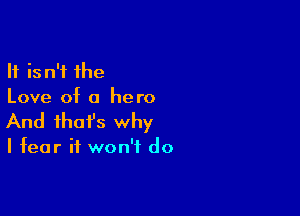 It isn't the
Love of a hero
And that's why
I fear it won't do